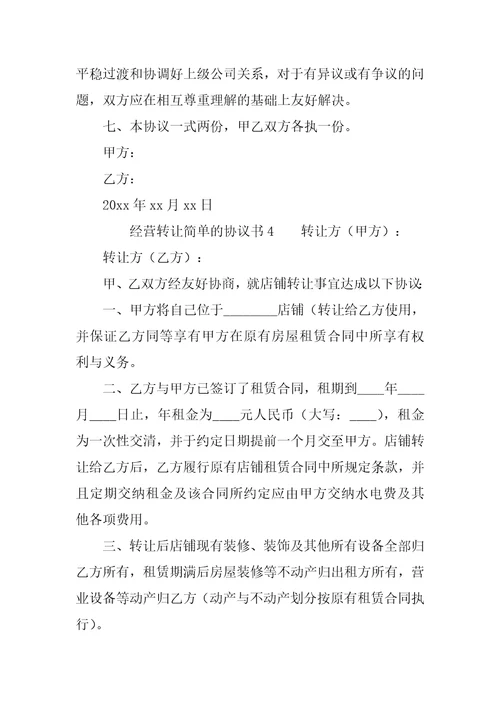 平稳过渡和协调好上级公司关系，对于有异议或有争议的问题，双方应在相互尊重理解的基础上友好解决。

七、本协议一式两份，甲乙双方各执一份。

甲方：

乙方：

20xx 年 xx 月 xx 日

经营转让简单的协议书 4　　转让方（甲方）：

转让方（乙方）：

甲、乙双方经友好协商，就店铺转让事宜达成以下协议：

一、甲方将自己位于________店铺（转让给乙方使用，并保证乙方同等享有甲方在原有房屋租赁合同中所享有权利与义务。

二、乙方与甲方已签订了租赁合同，租期到____年____月____日止，年租金为____元人民币（大写：____），租金为一次性交清，并于约定日期提前一个月交至甲方。店铺转让给乙方后，乙方履行原有店铺租赁合同中所规定条款，并且定期交纳租金及该合同所约定应由甲方交纳水电费及其他各项费用。

三、转让后店铺现有装修、装饰及其他所有设备全部归乙方所有，租赁期满后房屋装修等不动产归出租方所有，营业设备等动产归乙方（动产与不动产划分按原有租赁合同执行）。